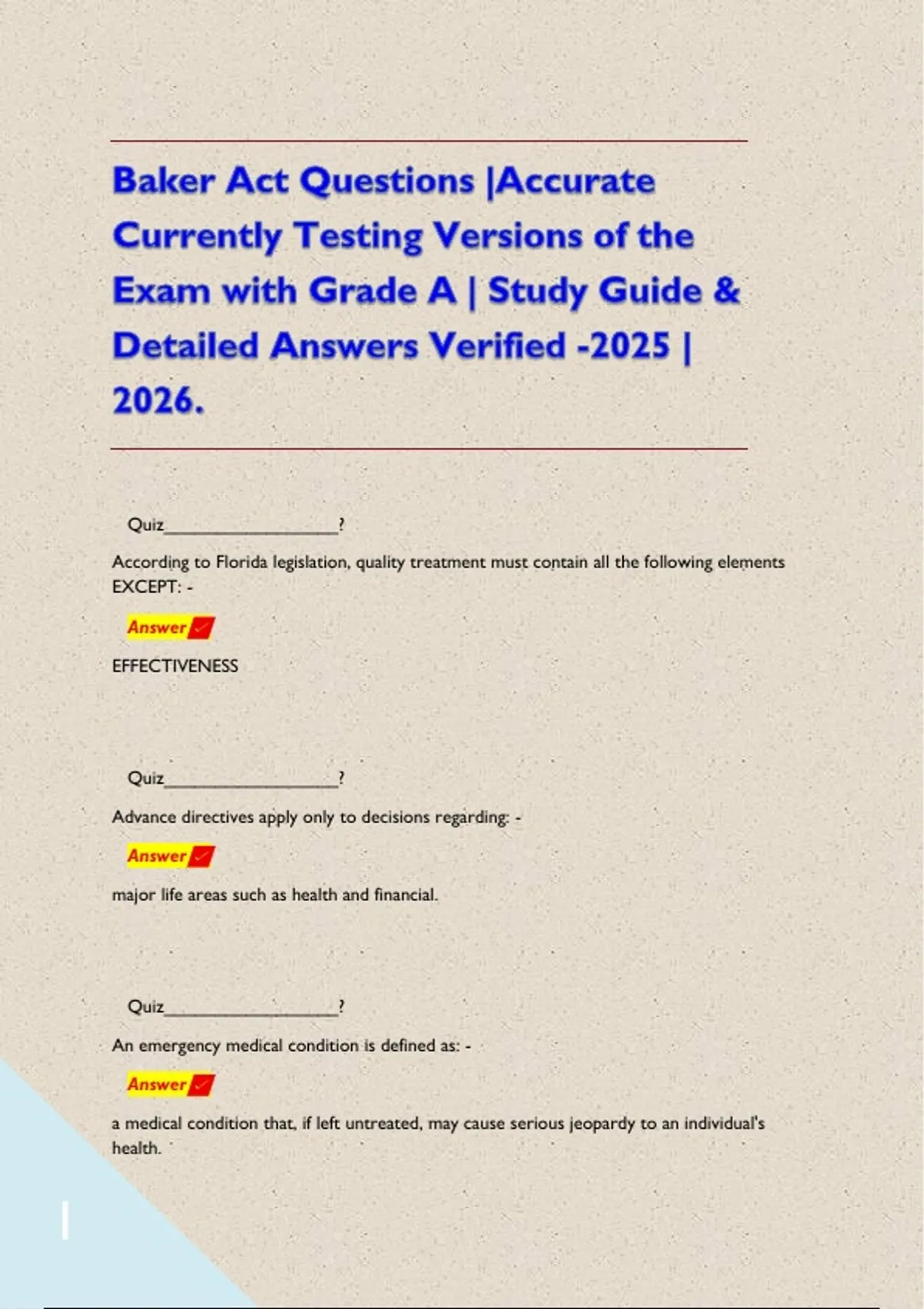 Baker Act Questions |Accurate Currently Testing Versions of the Exam with Grade A | Study Guide & Detailed Answers Verified -2025 | 2026.

Quiz____?

According to Florida legislation, quality treatment must contain all the following elements EXCEPT: -

Answer ✓

EFFECTIVENESS

Quiz____?

Advance directives apply only to decisions regarding: -

Answer ✓

major life areas such as health and financial.

Quiz____?

An emergency medical condition is defined as: -

Answer ✓

a medical condition that, if left untreated, may cause serious jeopardy to an individual's health.

1